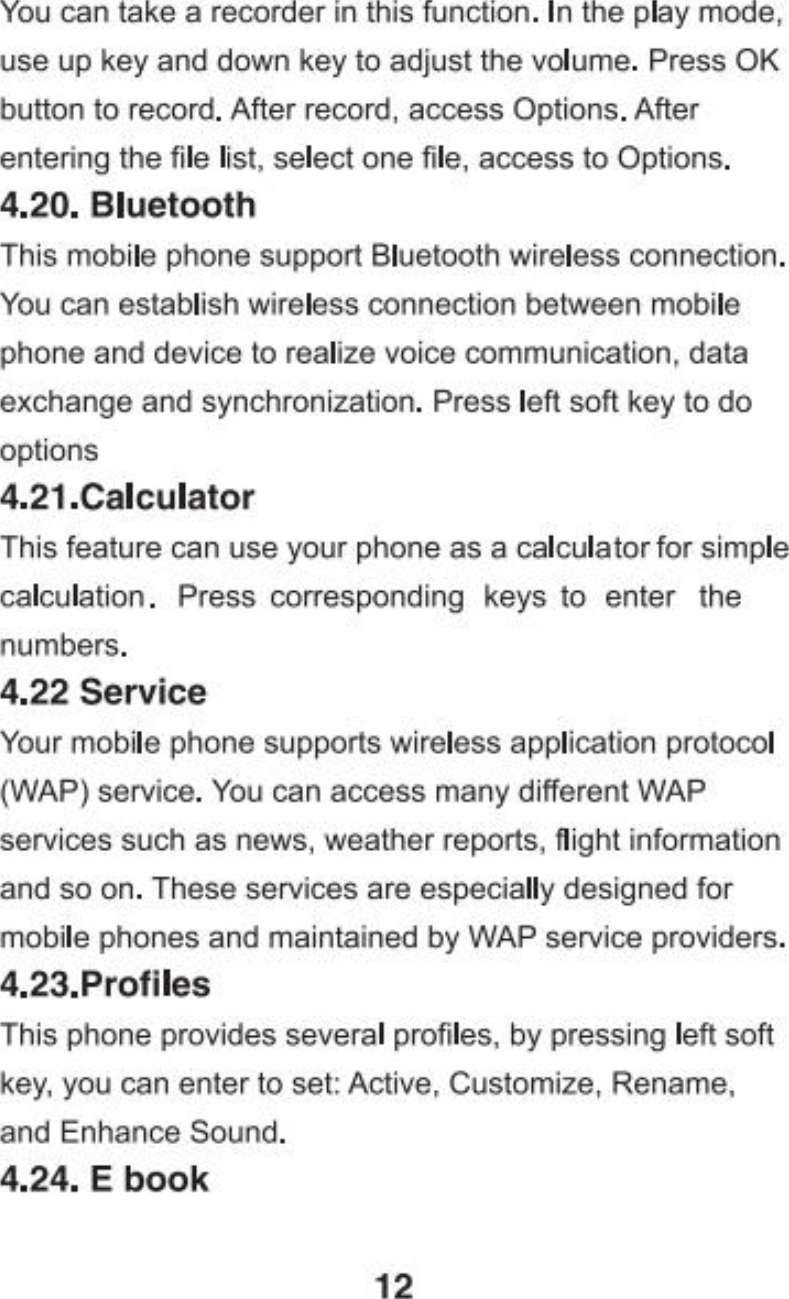 You can take a recorder in this function. In the play mode, use up key and down key to adjust the volume. Press OK button to record. After record, access Options. After entering the file list, select one file, access to Options.

4.20. Bluetooth

This mobile phone support Bluetooth wireless connection. You can establish wireless connection between mobile phone and device to realize voice communication, data exchange and synchronization. Press left soft key to do options

4.21.Calculator

This feature can use your phone as a calculator for simple calculation. Press corresponding keys to enter the numbers.

4.22 Service

Your mobile phone supports wireless application protocol (WAP) service. You can access many different WAP services such as news, weather reports, flight information and so on. These services are especially designed for mobile phones and maintained by WAP service providers.

4.23.Profiles

This phone provides several profiles, by pressing left soft key, you can enter to set: Active, Customize, Rename, and Enhance Sound.

4.24. E book

12